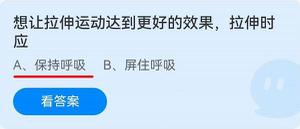 想让拉伸运动达到更好的效果，拉伸时应

A、保持呼吸　B、屏住呼吸

看答案